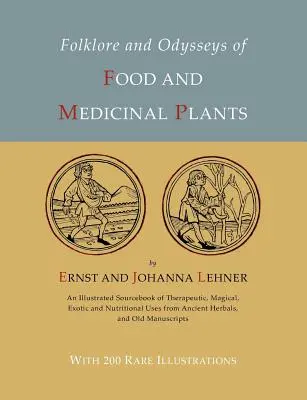 Folklore and Odysseys of

FOOD AND

MEDICINAL PLANTS

by

ERNST AND JOHANNA LEHNER

An Illustrated Sourcebook of Therapeutic, Magical, Exotic and Nutritional Uses from Ancient Herbals, and Old Manuscripts

WITH 200 RARE ILLUSTRATIONS